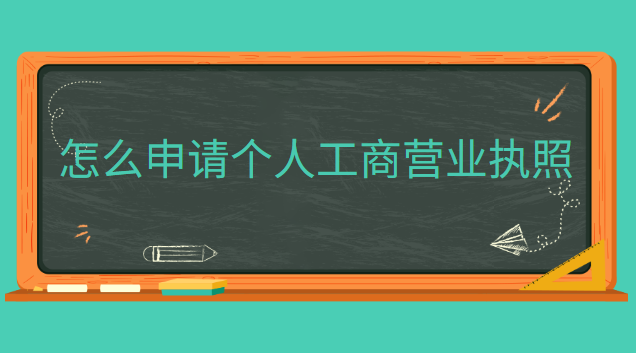 怎么申请个人工商营业执照